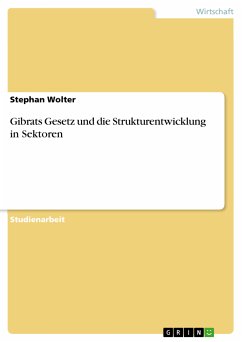 Wirtschaft

Stephan Wolter

Gibrats Gesetz und die Strukturentwicklung in Sektoren

Studienarbeit

GRIN